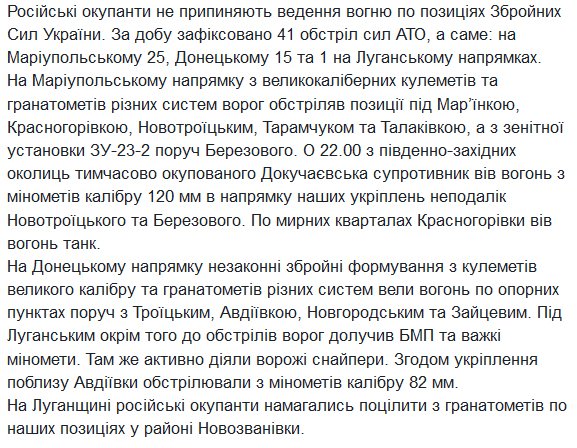 Російські окупанти не припиняють ведення вогню по позиціях Збройних Сил України. За добу зафіксовано 41 обстріл сил АТО, а саме: на Маріупольському 25, Донецькому 15 та 1 на Луганському напрямках.
На Маріупольському напрямку з великокаліберних кулеметів та гранатометів різних систем ворог обстріляв позиції під Мар'їнкою, Красногорівкою, Новотроїцьким, Тарамчуком та Талаківкою, а з зенітної установки ЗУ-23-2 поруч Березового. О 22.00 з південно-західних околиць тимчасово окупованого Докучаєвська супротивник вів вогонь з мінометів калібру 120 мм в напрямку наших укріплень неподалік Новотроїцького та Березового. По мирних кварталах Красногорівки вів вогонь танк.
На Донецькому напрямку незаконні збройні формування з кулеметів великого калібру та гранатометів різних систем вели вогонь по опорних пунктах поруч з Троїцьким, Авдіївкою, Новгородським та Зайцевим. Під Луганським окрім того до обстрілів ворог долучив БМП та важкі міномети. Там же активно діяли ворожі снайпери. Згодом укріплення поблизу Авдіївки обстрілювали з мінометів калібру 82 мм.
На Луганщині російські окупанти намагались поцілити з гранатометів по наших позиціях у районі Новозванівки.